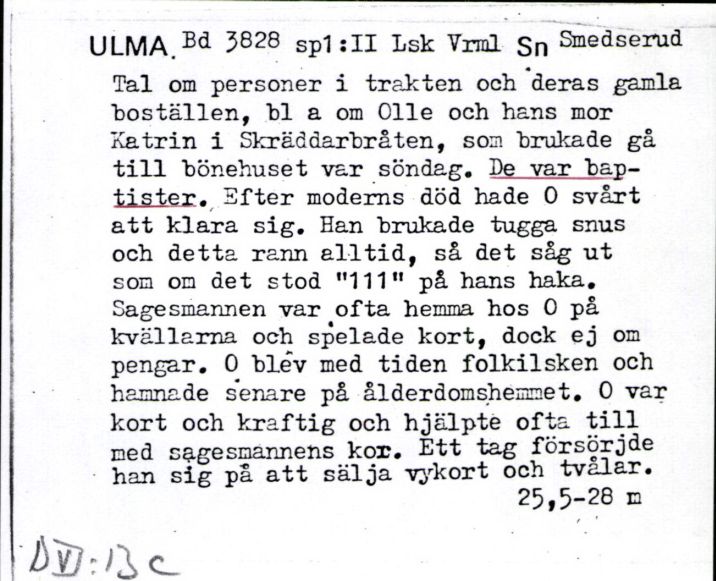 ULMA. Bd 3828 sp1:II Lsk Vrml Sn Smedserud

Tal om personer i trakten och deras gamla boställen, bl a om Olle och hans mor Katrin i Skräddarbråten, som brukade gå till bönehuset var söndag. De var baptister. Efter moderns död hade O svårt att klara sig. Han brukade tugga snus och detta rann alltid, så det såg ut som om det stod "111" på hans haka. Sagesmannen var ofta hemma hos O på kvällarna och spelade kort, dock ej om pengar. O blev med tiden folkilsken och hamnade senare på ålderdomshemmet. O var kort och kraftig och hjälpte ofta till med sagesmannens kor. Ett tag försörjde han sig på att sälja vykort och tvålar.

25,5-28 m

DVI:13c